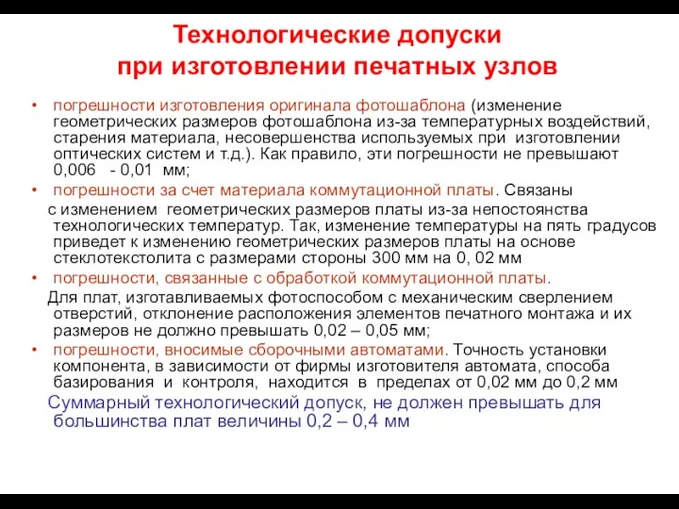 Технологические допуски при изготовлении печатных узлов

• погрешности изготовления оригинала фотошаблона (изменение геометрических размеров фотошаблона из-за температурных воздействий, старения материала, несовершенства используемых при изготовлении оптических систем и т.д.). Как правило, эти погрешности не превышают 0,006 - 0,01 мм;

• погрешности за счет материала коммутационной платы. Связаны с изменением геометрических размеров платы из-за непостоянства технологических температур. Так, изменение температуры на пять градусов приведет к изменению геометрических размеров платы на основе стеклотекстолита с размерами стороны 300 мм на 0, 02 мм

• погрешности, связанные с обработкой коммутационной платы. Для плат, изготавливаемых фотоспособом с механическим сверлением отверстий, отклонение расположения элементов печатного монтажа и их размеров не должно превышать 0,02 – 0,05 мм;

• погрешности, вносимые сборочными автоматами. Точность установки компонента, в зависимости от фирмы изготовителя автомата, способа базирования и контроля, находится в пределах от 0,02 мм до 0,2 мм

Суммарный технологический допуск, не должен превышать для большинства плат величины 0,2 – 0,4 мм